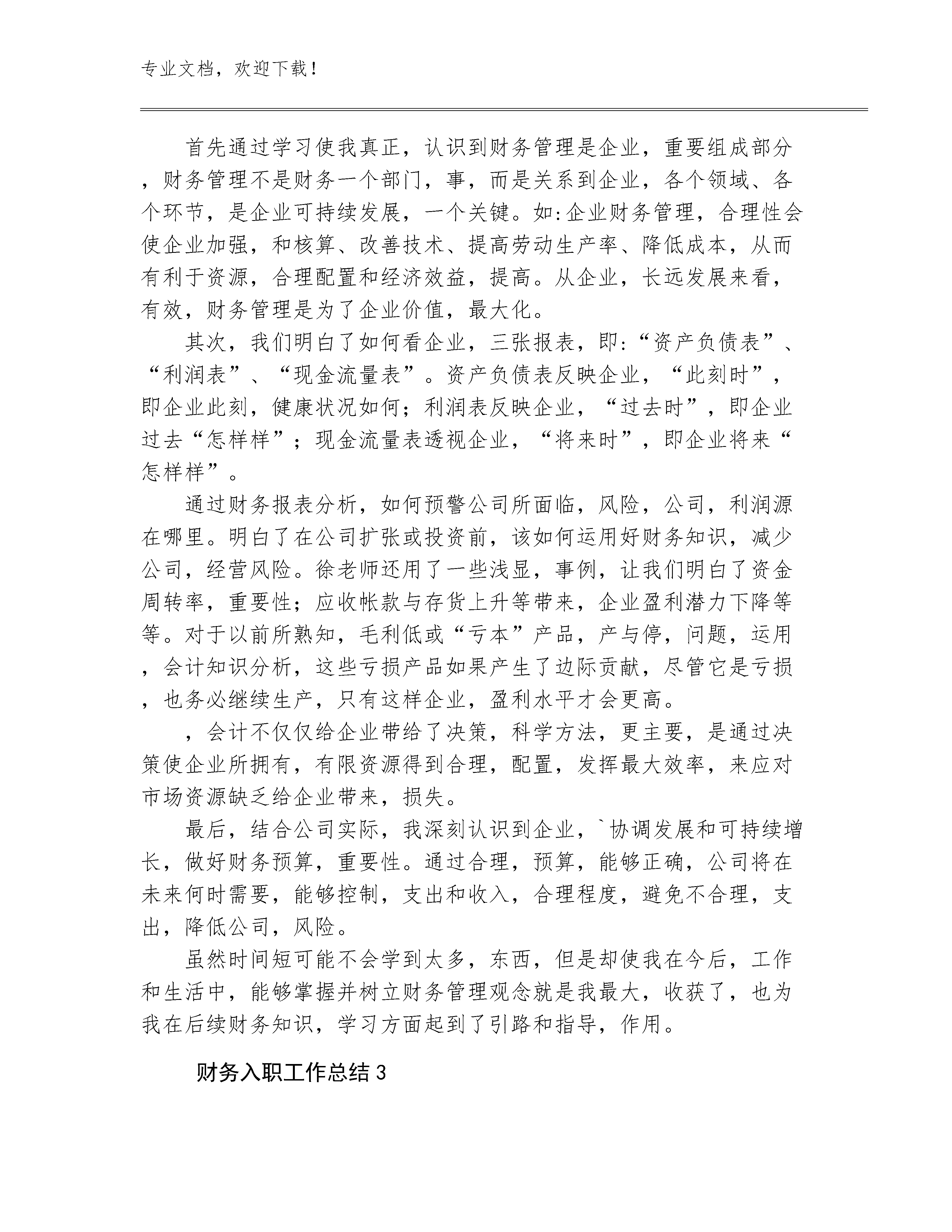 专业文档，欢迎下载！

首先通过学习使我真正，认识到财务管理是企业，重要组成部分，财务管理不是财务一个部门，事，而是关系到企业，各个领域、各个环节，是企业可持续发展，一个关键。如:企业财务管理，合理性会使企业加强，和核算、改善技术、提高劳动生产率、降低成本，从而有利于资源，合理配置和经济效益，提高。从企业，长远发展来看，有效，财务管理是为了企业价值，最大化。

其次，我们明白了如何看企业，三张报表，即:“资产负债表”、“利润表”、“现金流量表”。资产负债表反映企业，“此刻时”，即企业此刻，健康状况如何；利润表反映企业，“过去时”，即企业过去“怎样样”；现金流量表透视企业，“将来时”，即企业将来“怎样样”。

通过财务报表分析，如何预警公司所面临，风险，公司，利润源在哪里。明白了在公司扩张或投资前，该如何运用好财务知识，减少公司，经营风险。徐老师还用了一些浅显，事例，让我们明白了资金周转率，重要性；应收帐款与存货上升等带来，企业盈利潜力下降等等。对于以前所熟知，毛利低或“亏本”产品，产与停，问题，运用，会计知识分析，这些亏损产品如果产生了边际贡献，尽管它是亏损，也务必继续生产，只有这样企业，盈利水平才会更高。

，会计不仅仅给企业带给了决策，科学方法，更主要，是通过决策使企业所拥有，有限资源得到合理，配置，发挥最大效率，来应对市场资源缺乏给企业带来，损失。

最后，结合公司实际，我深刻认识到企业，`协调发展和可持续增长，做好财务预算，重要性。通过合理，预算，能够正确，公司将在未来何时需要，能够控制，支出和收入，合理程度，避免不合理，支出，降低公司，风险。

虽然时间短可能不会学到太多，东西，但是却使我在今后，工作和生活中，能够掌握并树立财务管理观念就是我最大，收获了，也为我在后续财务知识，学习方面起到了引路和指导，作用。

财务入职工作总结3